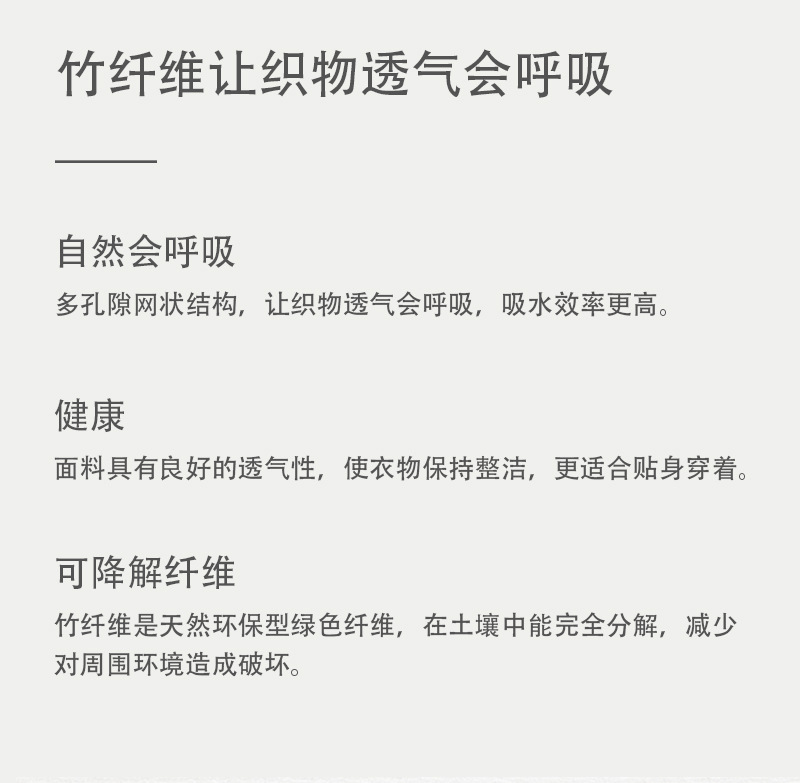 竹纤维让织物透气会呼吸

自然会呼吸

多孔隙网状结构，让织物透气会呼吸，吸水效率更高。

健康

面料具有良好的透气性，使衣物保持整洁，更适合贴身穿着。

可降解纤维

竹纤维是天然环保型绿色纤维，在土壤中能完全分解，减少对周围环境造成破坏。